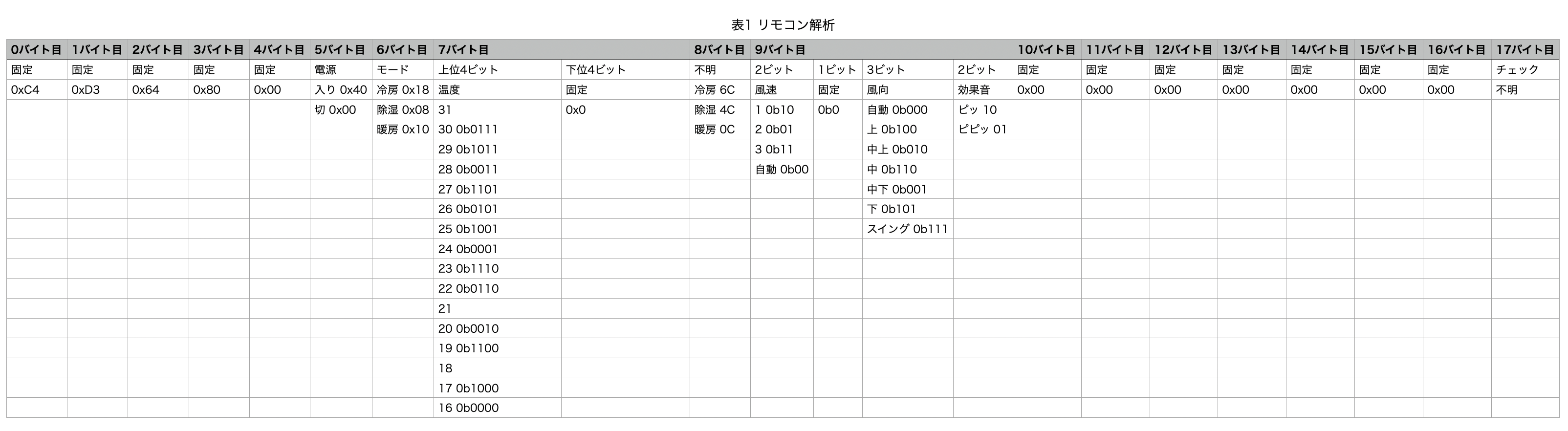 表1 リモコン解析

| 0バイト目 | 1バイト目 | 2バイト目 | 3バイト目 | 4バイト目 | 5バイト目 | 6バイト目 | 7バイト目 | | 8バイト目 | 9バイト目 | | | | 10バイト目 | 11バイト目 | 12バイト目 | 13バイト目 | 14バイト目 | 15バイト目 | 16バイト目 | 17バイト目 |
|---|---|---|---|---|---|---|---|---|---|---|---|---|---|---|---|---|---|---|---|---|---|
| 固定 | 固定 | 固定 | 固定 | 固定 | 電源 | モード | 上位4ビット | 下位4ビット | 不明 | 2ビット | 1ビット | 3ビット | 2ビット | 固定 | 固定 | 固定 | 固定 | 固定 | 固定 | 固定 | チェック |
| 0xC4 | 0xD3 | 0x64 | 0x80 | 0x00 | 入り 0x40 | 冷房 0x18 | 温度 | 固定 | 冷房 6C | 風速 | 固定 | 風向 | 効果音 | 0x00 | 0x00 | 0x00 | 0x00 | 0x00 | 0x00 | 0x00 | 不明 |
| | | | | | 切 0x00 | 除湿 0x08 | 31 | 0x0 | 除湿 4C | 1 0b10 | 0b0 | 自動 0b000 | ピッ 10 | | | | | | | | |
| | | | | | | 暖房 0x10 | 30 0b0111 | | 暖房 0C | 2 0b01 | | 上 0b100 | ピピッ 01 | | | | | | | | |
| | | | | | | | 29 0b1011 | | | 3 0b11 | | 中上 0b010 | | | | | | | | | |
| | | | | | | | 28 0b0011 | | | 自動 0b00 | | 中 0b110 | | | | | | | | | |
| | | | | | | | 27 0b1101 | | | | | 中下 0b001 | | | | | | | | | |
| | | | | | | | 26 0b0101 | | | | | 下 0b101 | | | | | | | | | |
| | | | | | | | 25 0b1001 | | | | | スイング 0b111 | | | | | | | | | |
| | | | | | | | 24 0b0001 | | | | | | | | | | | | | | |
| | | | | | | | 23 0b1110 | | | | | | | | | | | | | | |
| | | | | | | | 22 0b0110 | | | | | | | | | | | | | | |
| | | | | | | | 21 | | | | | | | | | | | | | | |
| | | | | | | | 20 0b0010 | | | | | | | | | | | | | | |
| | | | | | | | 19 0b1100 | | | | | | | | | | | | | | |
| | | | | | | | 18 | | | | | | | | | | | | | | |
| | | | | | | | 17 0b1000 | | | | | | | | | | | | | | |
| | | | | | | | 16 0b0000 | | | | | | | | | | | | | | |